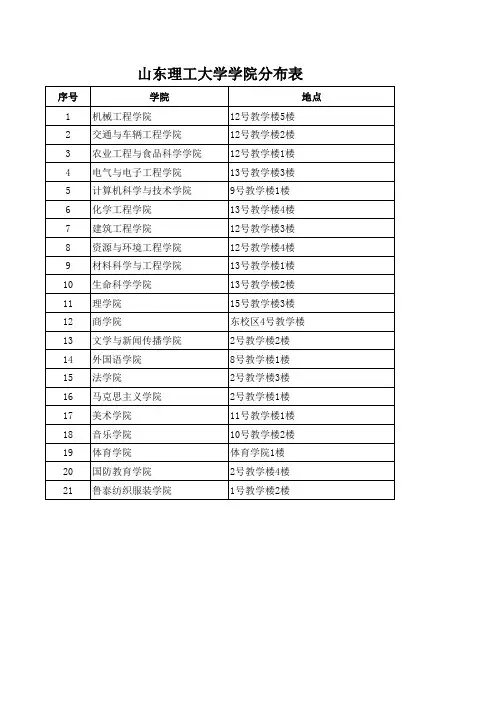 山东理工大学学院分布表

| 序号 | 学院 | 地点 |
|---|---|---|
| 1 | 机械工程学院 | 12号教学楼5楼 |
| 2 | 交通与车辆工程学院 | 12号教学楼2楼 |
| 3 | 农业工程与食品科学学院 | 12号教学楼1楼 |
| 4 | 电气与电子工程学院 | 13号教学楼3楼 |
| 5 | 计算机科学与技术学院 | 9号教学楼1楼 |
| 6 | 化学工程学院 | 13号教学楼4楼 |
| 7 | 建筑工程学院 | 12号教学楼3楼 |
| 8 | 资源与环境工程学院 | 12号教学楼4楼 |
| 9 | 材料科学与工程学院 | 13号教学楼1楼 |
| 10 | 生命科学学院 | 13号教学楼2楼 |
| 11 | 理学院 | 15号教学楼3楼 |
| 12 | 商学院 | 东校区4号教学楼 |
| 13 | 文学与新闻传播学院 | 2号教学楼2楼 |
| 14 | 外国语学院 | 8号教学楼1楼 |
| 15 | 法学院 | 2号教学楼3楼 |
| 16 | 马克思主义学院 | 2号教学楼1楼 |
| 17 | 美术学院 | 11号教学楼1楼 |
| 18 | 音乐学院 | 10号教学楼2楼 |
| 19 | 体育学院 | 体育学院1楼 |
| 20 | 国防教育学院 | 2号教学楼4楼 |
| 21 | 鲁泰纺织服装学院 | 1号教学楼2楼 |